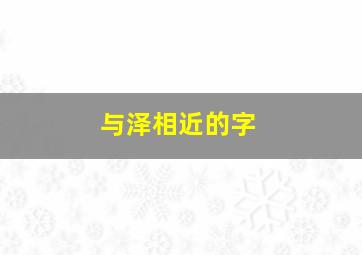 与泽相近的字